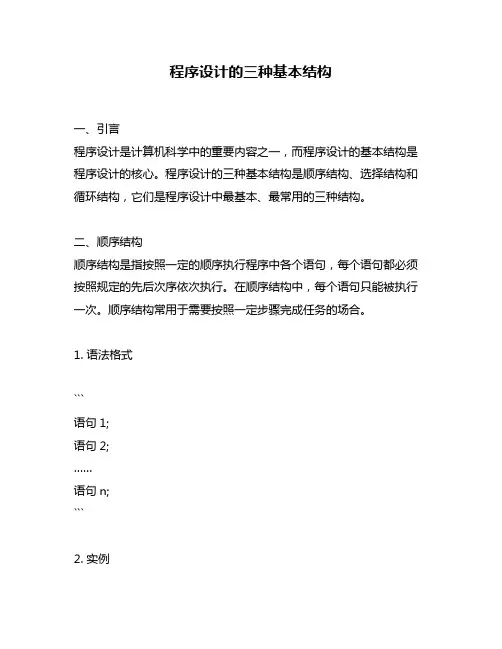 程序设计的三种基本结构

一、引言
程序设计是计算机科学中的重要内容之一，而程序设计的基本结构是程序设计的核心。程序设计的三种基本结构是顺序结构、选择结构和循环结构，它们是程序设计中最基本、最常用的三种结构。

二、顺序结构
顺序结构是指按照一定的顺序执行程序中各个语句，每个语句都必须按照规定的先后次序依次执行。在顺序结构中，每个语句只能被执行一次。顺序结构常用于需要按照一定步骤完成任务的场合。

1. 语法格式

```
语句 1;
语句 2;
......
语句 n;
```

2. 实例